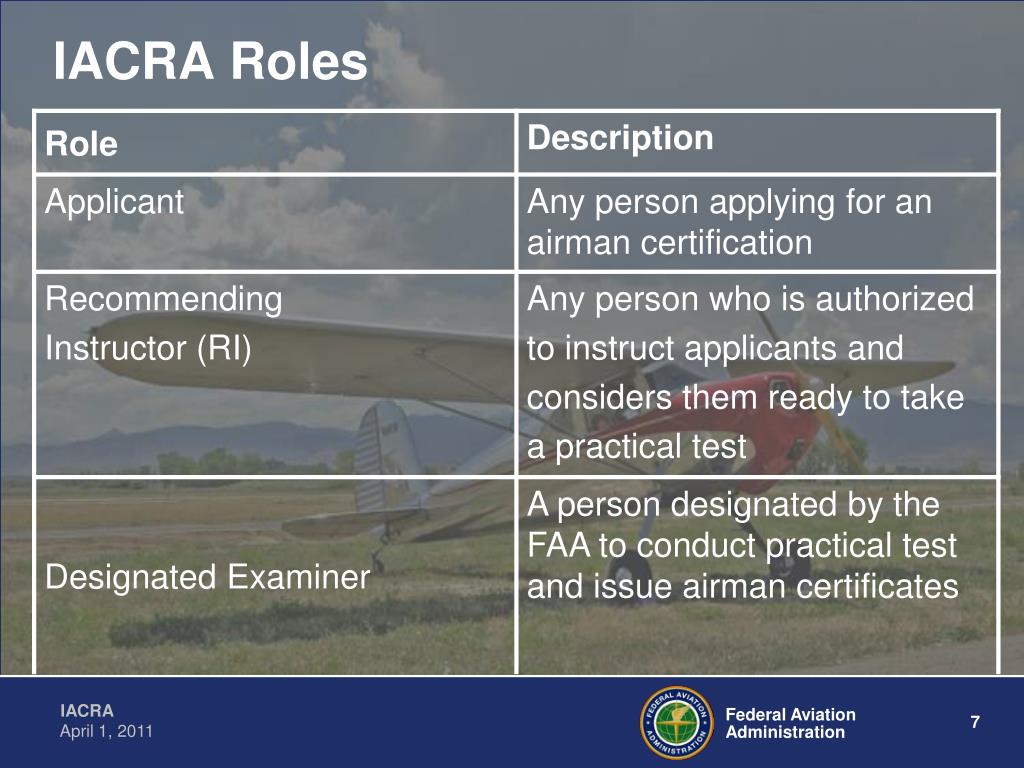 IACRA Roles

| Role | Description |
|---|---|
| Applicant | Any person applying for an airman certification |
| Recommending Instructor (RI) | Any person who is authorized to instruct applicants and considers them ready to take a practical test |
| Designated Examiner | A person designated by the FAA to conduct practical test and issue airman certificates |

IACRA
April 1, 2011

FEDERAL AVIATION ADMINISTRATION

Federal Aviation Administration

7